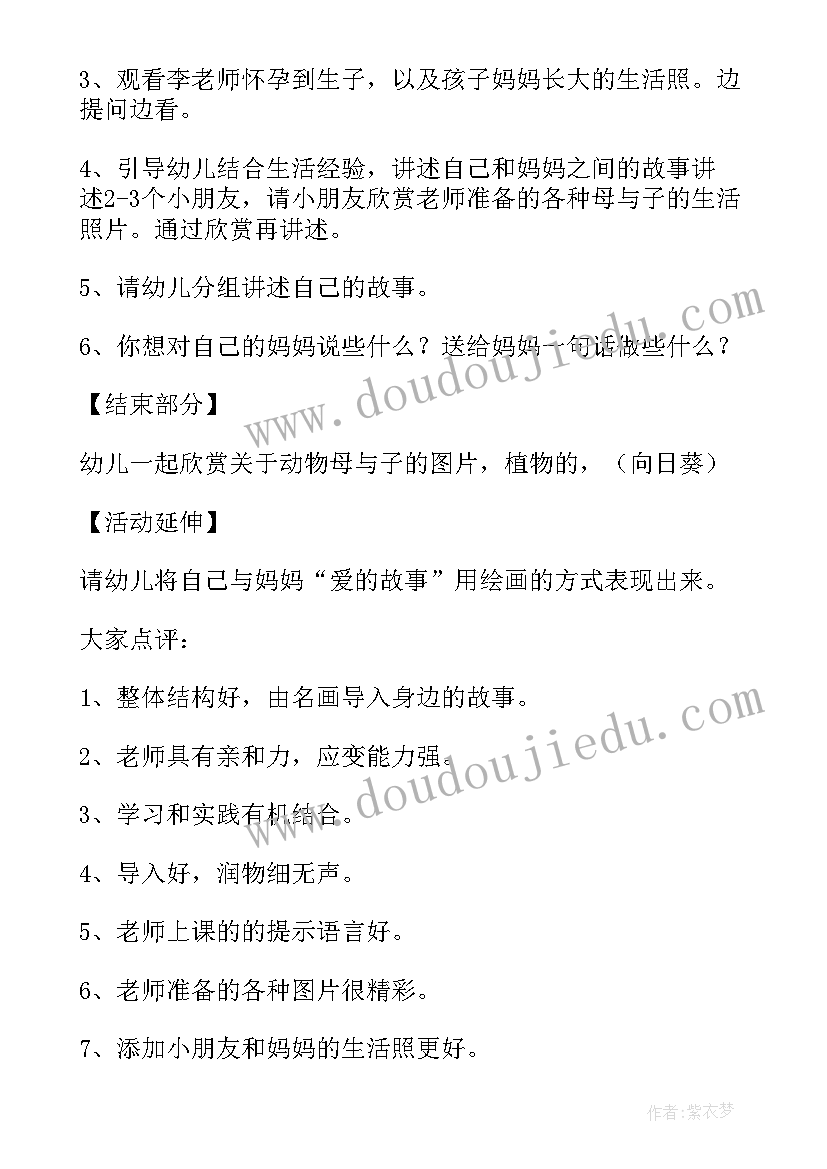 3、观看李老师怀孕到生子，以及孩子妈妈长大的生活照。边提问边看。

4、引导幼儿结合生活经验，讲述自己和妈妈之间的故事讲述2-3个小朋友，请小朋友欣赏老师准备的各种母与子的生活照片。通过欣赏再讲述。

5、请幼儿分组讲述自己的故事。

6、你想对自己的妈妈说些什么？送给妈妈一句话做些什么？

【结束部分】

幼儿一起欣赏关于动物母与子的图片，植物的，（向日葵）

【活动延伸】

请幼儿将自己与妈妈“爱的故事”用绘画的方式表现出来。

大家点评：

1、整体结构好，由名画导入身边的故事。

2、老师具有亲和力，应变能力强。

3、学习和实践有机结合。

4、导入好，润物细无声。

5、老师上课的的提示语言好。

6、老师准备的各种图片很精彩。

7、添加小朋友和妈妈的生活照更好。

www.doudoujiedu.com

www.doudoujiedu.com

作者：紫衣梦